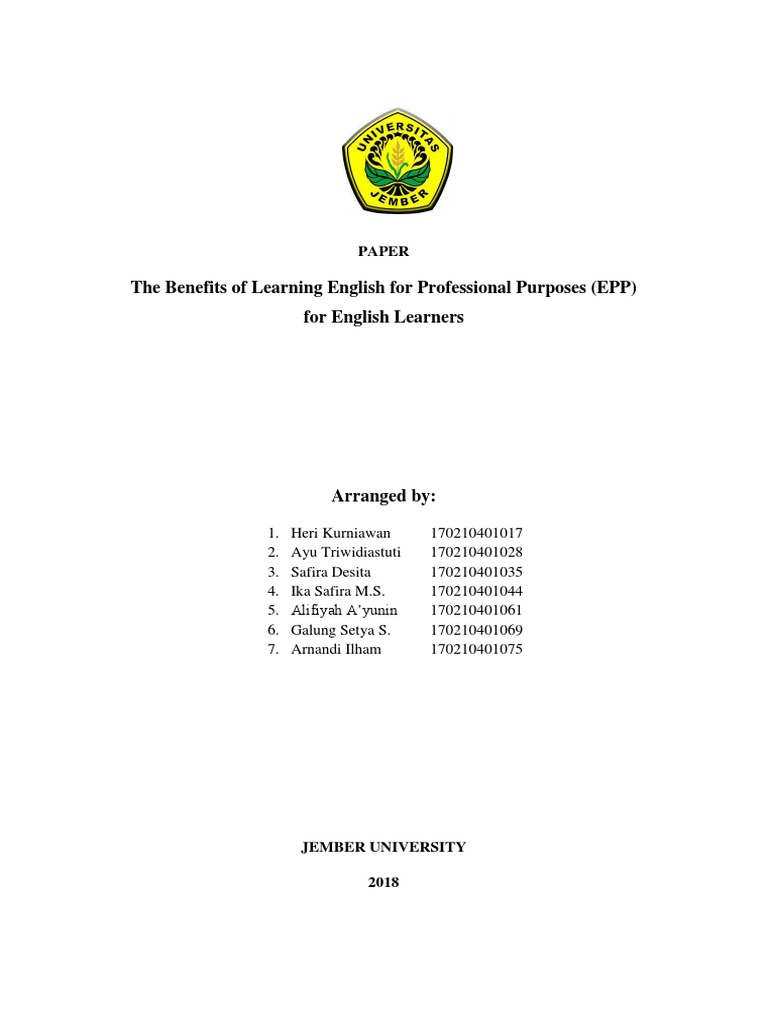 UNIVERSITAS JEMBER

PAPER

The Benefits of Learning English for Professional Purposes (EPP) for English Learners

Arranged by:

1. Heri Kurniawan 170210401017
2. Ayu Triwidiastuti 170210401028
3. Safira Desita 170210401035
4. Ika Safira M.S. 170210401044
5. Alifiyah A'yunin 170210401061
6. Galung Setya S. 170210401069
7. Arnandi Ilham 170210401075

JEMBER UNIVERSITY

2018